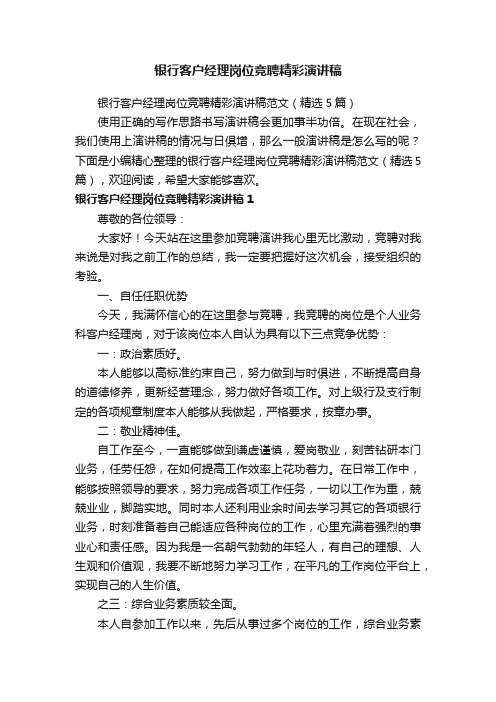 银行客户经理岗位竞聘精彩演讲稿

银行客户经理岗位竞聘精彩演讲稿范文（精选5篇）

使用正确的写作思路书写演讲稿会更加事半功倍。在现在社会，我们使用上演讲稿的情况与日俱增，那么一般演讲稿是怎么写的呢？下面是小编精心整理的银行客户经理岗位竞聘精彩演讲稿范文（精选5篇），欢迎阅读，希望大家能够喜欢。

银行客户经理岗位竞聘精彩演讲稿1

尊敬的各位领导：

大家好！今天站在这里参加竞聘演讲我心里无比激动，竞聘对我来说是对我之前工作的总结，我一定要把握好这次机会，接受组织的考验。

一、自任任职优势

今天，我满怀信心的在这里参与竞聘，我竞聘的岗位是个人业务科客户经理岗，对于该岗位本人自认为具有以下三点竞争优势：

一：政治素质好。

本人能够以高标准约束自己，努力做到与时俱进，不断提高自身的道德修养，更新经营理念，努力做好各项工作。对上级行及支行制定的各项规章制度本人能够从我做起，严格要求，按章办事。

二：敬业精神佳。

自工作至今，一直能够做到谦虚谨慎，爱岗敬业，刻苦钻研本门业务，任劳任怨，在如何提高工作效率上花功着力。在日常工作中，能够按照领导的要求，努力完成各项工作任务，一切以工作为重，兢兢业业，脚踏实地。同时本人还利用业余时间去学习其它的各项银行业务，时刻准备着自己能适应各种岗位的工作，心里充满着强烈的事业心和责任感。因为我是一名朝气勃勃的年轻人，有自己的理想、人生观和价值观，我要不断地努力学习工作，在平凡的工作岗位平台上，实现自己的人生价值。

之三：综合业务素质较全面。

本人自参加工作以来，先后从事过多个岗位的工作，综合业务素